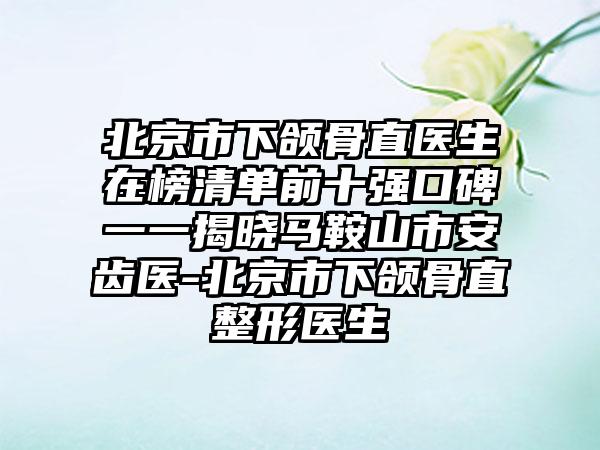 北京市下颌骨直医生在榜清单前十强口碑——揭晓马鞍山市安齿医-北京市下颌骨直整形医生